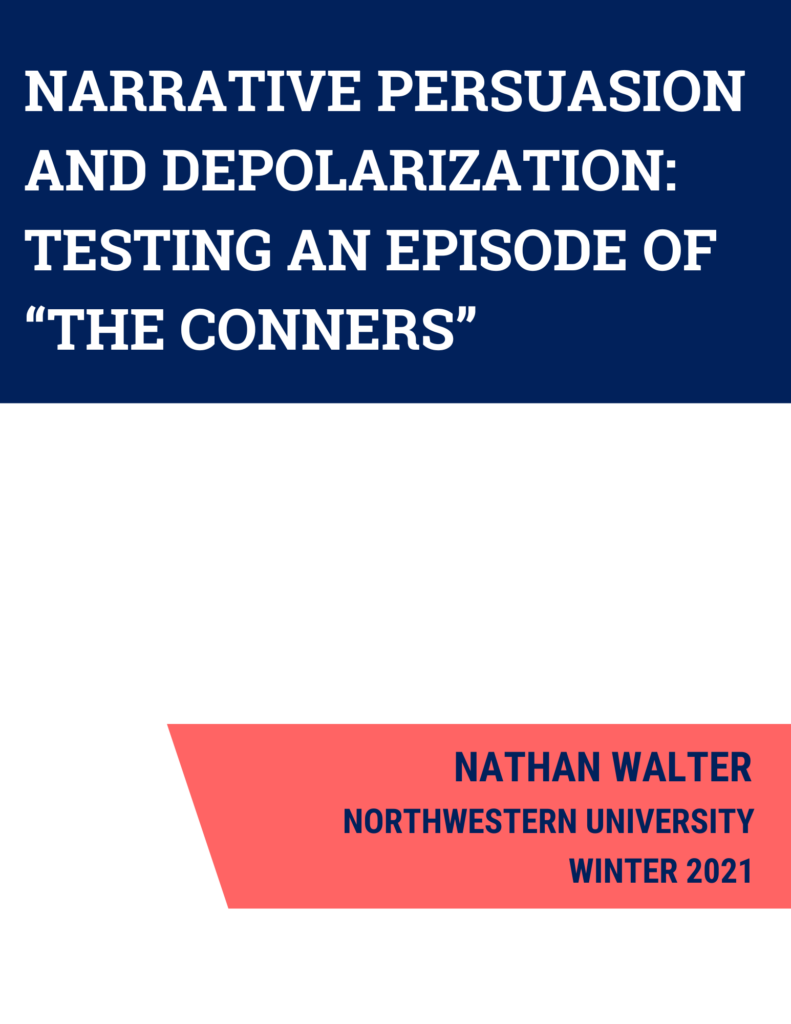 NARRATIVE PERSUASION AND DEPOLARIZATION: TESTING AN EPISODE OF “THE CONNERS”

NATHAN WALTER
NORTHWESTERN UNIVERSITY
WINTER 2021